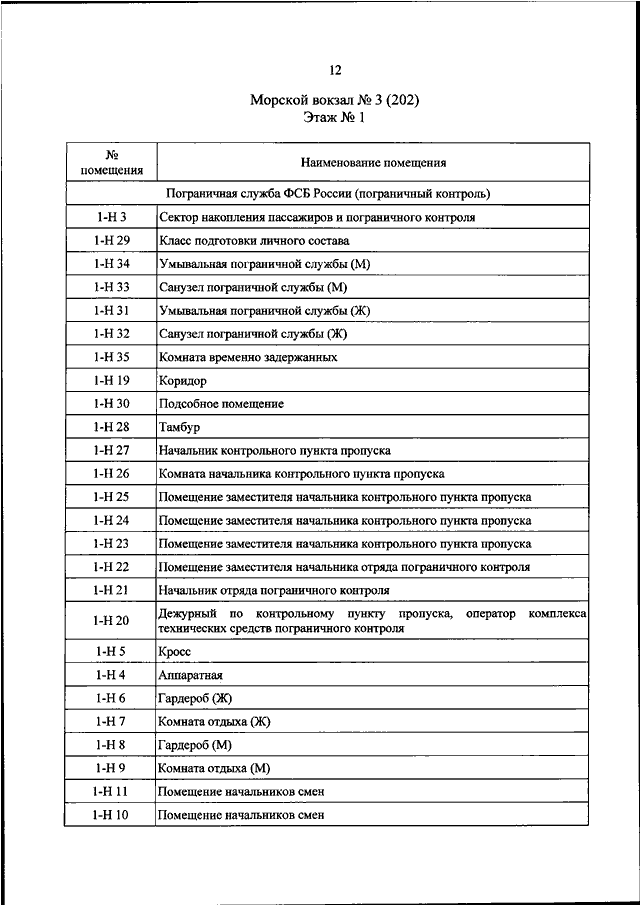 12

Морской вокзал № 3 (202)
Этаж № 1

| № помещения | Наименование помещения |
|---|---|
| Пограничная служба ФСБ России (пограничный контроль) | |
| 1-Н 3 | Сектор накопления пассажиров и пограничного контроля |
| 1-Н 29 | Класс подготовки личного состава |
| 1-Н 34 | Умывальная пограничной службы (М) |
| 1-Н 33 | Санузел пограничной службы (М) |
| 1-Н 31 | Умывальная пограничной службы (Ж) |
| 1-Н 32 | Санузел пограничной службы (Ж) |
| 1-Н 35 | Комната временно задержанных |
| 1-Н 19 | Коридор |
| 1-Н 30 | Подсобное помещение |
| 1-Н 28 | Тамбур |
| 1-Н 27 | Начальник контрольного пункта пропуска |
| 1-Н 26 | Комната начальника контрольного пункта пропуска |
| 1-Н 25 | Помещение заместителя начальника контрольного пункта пропуска |
| 1-Н 24 | Помещение заместителя начальника контрольного пункта пропуска |
| 1-Н 23 | Помещение заместителя начальника контрольного пункта пропуска |
| 1-Н 22 | Помещение заместителя начальника отряда пограничного контроля |
| 1-Н 21 | Начальник отряда пограничного контроля |
| 1-Н 20 | Дежурный по контрольному пункту пропуска, оператор комплекса технических средств пограничного контроля |
| 1-Н 5 | Кросс |
| 1-Н 4 | Аппаратная |
| 1-Н 6 | Гардероб (Ж) |
| 1-Н 7 | Комната отдыха (Ж) |
| 1-Н 8 | Гардероб (М) |
| 1-Н 9 | Комната отдыха (М) |
| 1-Н 11 | Помещение начальников смен |
| 1-Н 10 | Помещение начальников смен |